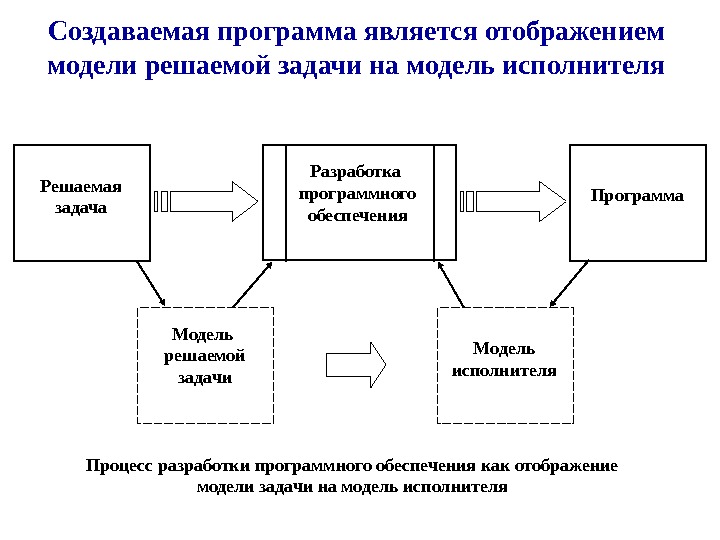 Создаваемая программа является отображением модели решаемой задачи на модель исполнителя

Решаемая задача

Разработка программного обеспечения

Программа

Модель решаемой задачи

Модель исполнителя

Процесс разработки программного обеспечения как отображение модели задачи на модель исполнителя